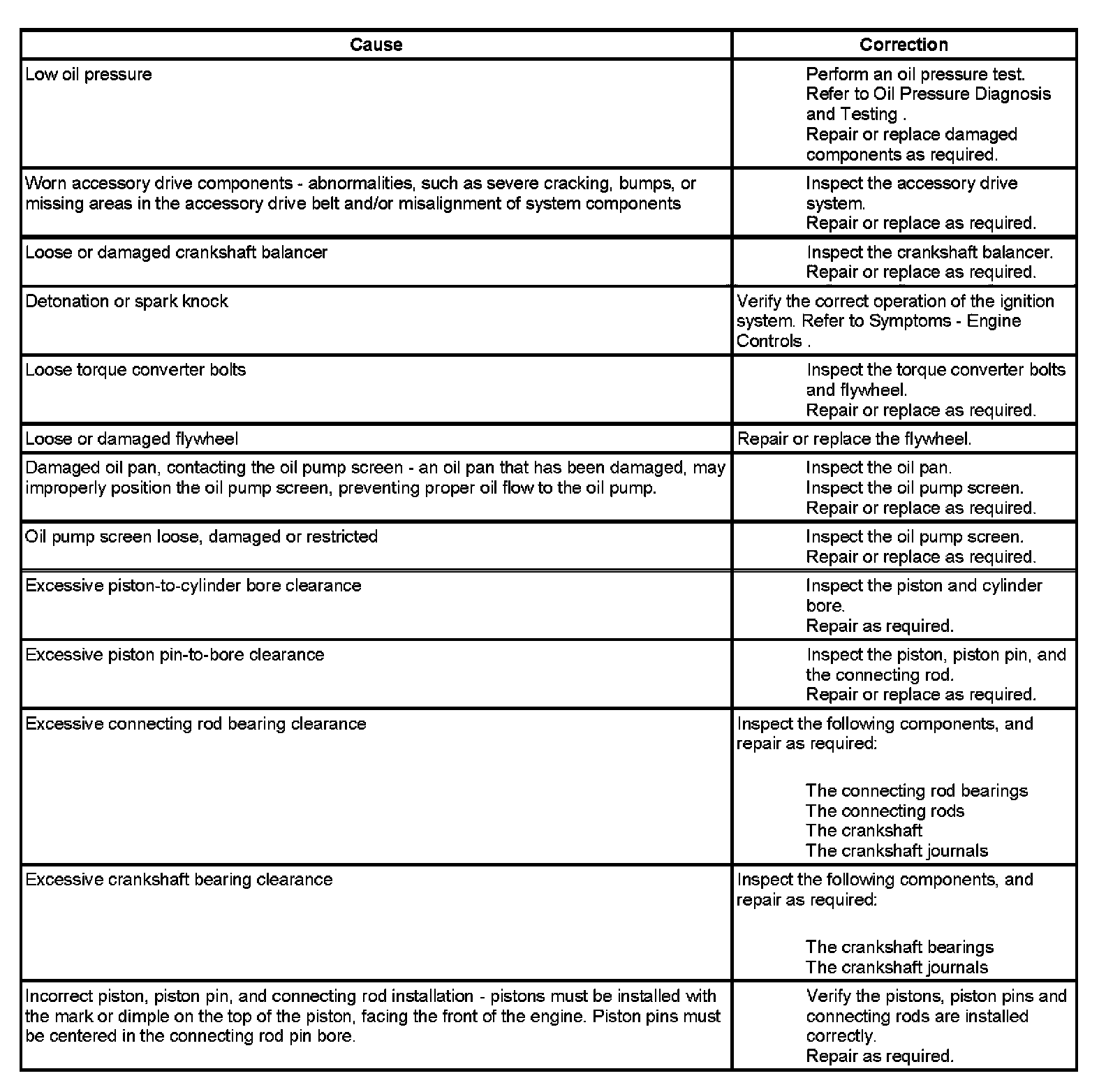 | Cause | Correction |
|---|---|
| Low oil pressure | Perform an oil pressure test. Refer to Oil Pressure Diagnosis and Testing . Repair or replace damaged components as required. |
| Worn accessory drive components - abnormalities, such as severe cracking, bumps, or missing areas in the accessory drive belt and/or misalignment of system components | Inspect the accessory drive system. Repair or replace as required. |
| Loose or damaged crankshaft balancer | Inspect the crankshaft balancer. Repair or replace as required. |
| Detonation or spark knock | Verify the correct operation of the ignition system. Refer to Symptoms - Engine Controls . |
| Loose torque converter bolts | Inspect the torque converter bolts and flywheel. Repair or replace as required. |
| Loose or damaged flywheel | Repair or replace the flywheel. |
| Damaged oil pan, contacting the oil pump screen - an oil pan that has been damaged, may improperly position the oil pump screen, preventing proper oil flow to the oil pump. | Inspect the oil pan. Inspect the oil pump screen. Repair or replace as required. |
| Oil pump screen loose, damaged or restricted | Inspect the oil pump screen. Repair or replace as required. |
| Excessive piston-to-cylinder bore clearance | Inspect the piston and cylinder bore. Repair as required. |
| Excessive piston pin-to-bore clearance | Inspect the piston, piston pin, and the connecting rod. Repair or replace as required. |
| Excessive connecting rod bearing clearance | Inspect the following components, and repair as required: The connecting rod bearings The connecting rods The crankshaft The crankshaft journals |
| Excessive crankshaft bearing clearance | Inspect the following components, and repair as required: The crankshaft bearings The crankshaft journals |
| Incorrect piston, piston pin, and connecting rod installation - pistons must be installed with the mark or dimple on the top of the piston, facing the front of the engine. Piston pins must be centered in the connecting rod pin bore. | Verify the pistons, piston pins and connecting rods are installed correctly. Repair as required. |